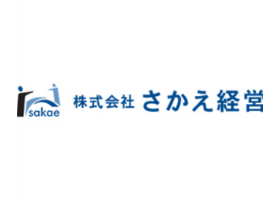 sakae

株式会社 さかえ経営